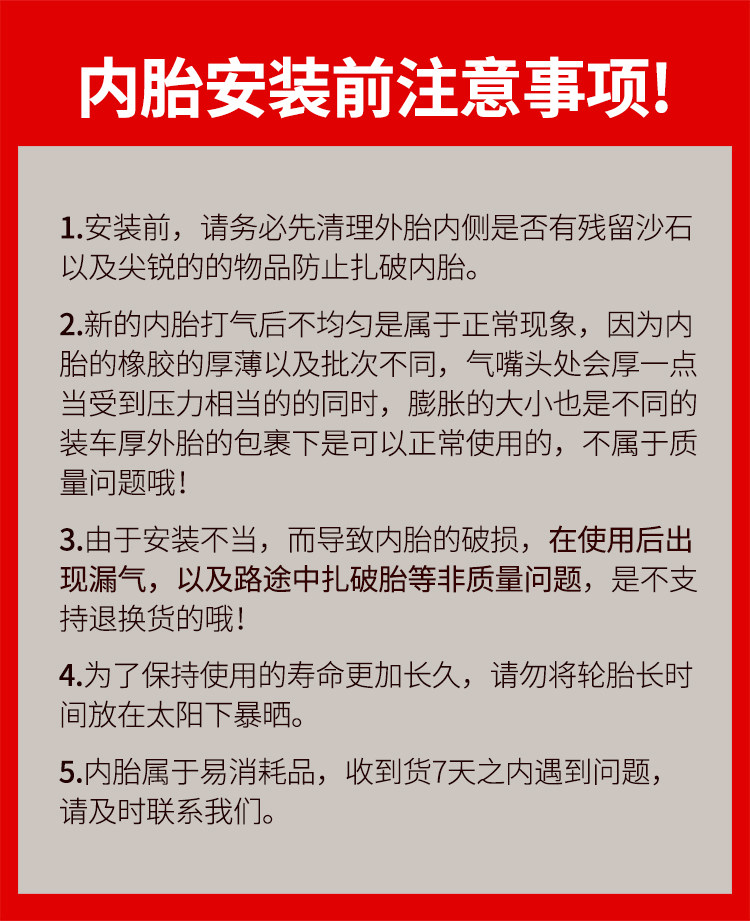 内胎安装前注意事项!

1.安装前，请务必先清理外胎内侧是否有残留沙石以及尖锐的的物品防止扎破内胎。

2.新的内胎打气后不均匀是属于正常现象，因为内胎的橡胶的厚薄以及批次不同，气嘴头处会厚一点当受到压力相当的的同时，膨胀的大小也是不同的装车厚外胎的包裹下是可以正常使用的，不属于质量问题哦！

3.由于安装不当，而导致内胎的破损，在使用后出现漏气，以及路途中扎破胎等非质量问题，是不支持退换货的哦！

4.为了保持使用的寿命更加长久，请勿将轮胎长时间放在太阳下暴晒。

5.内胎属于易消耗品，收到货7天之内遇到问题，请及时联系我们。